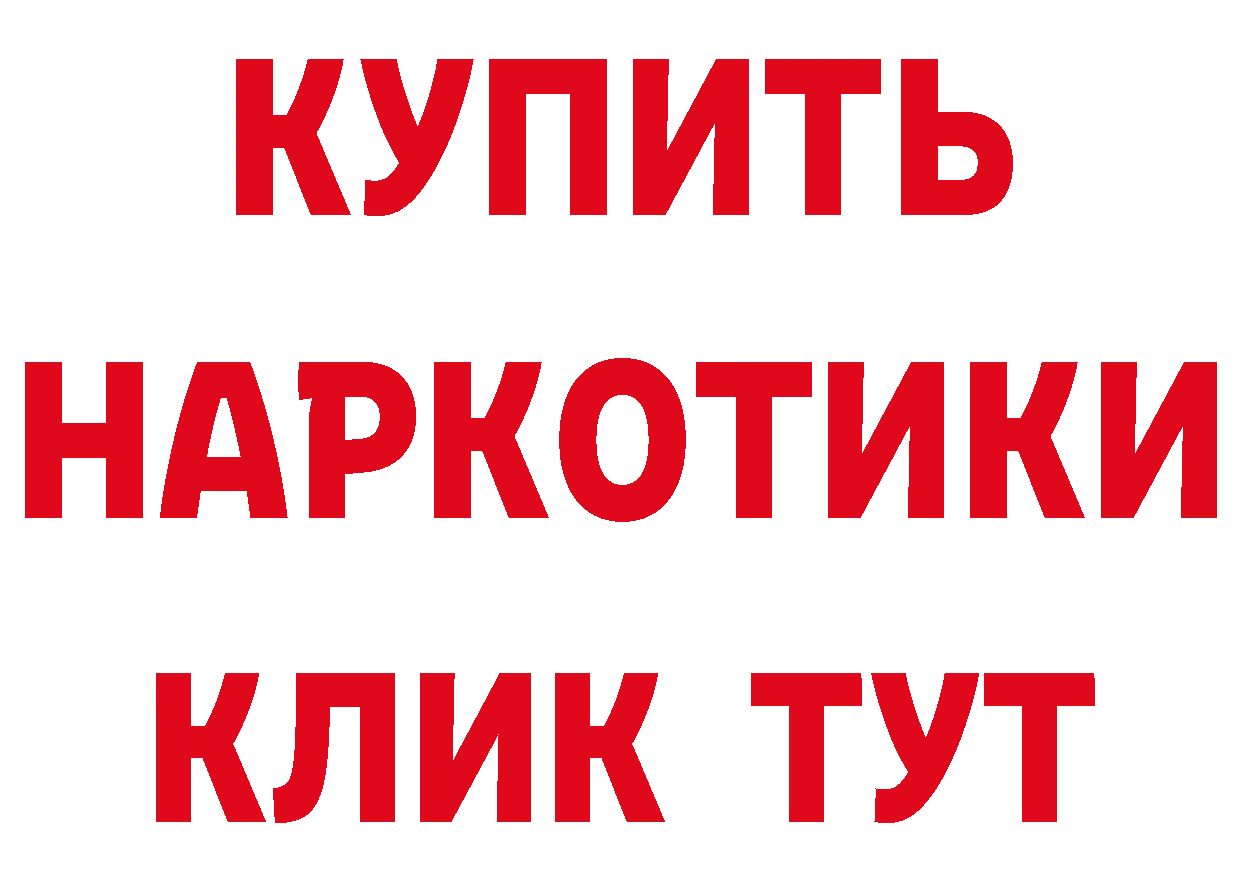 КУПИТЬ НАРКОТИКИ КЛИК ТУТ